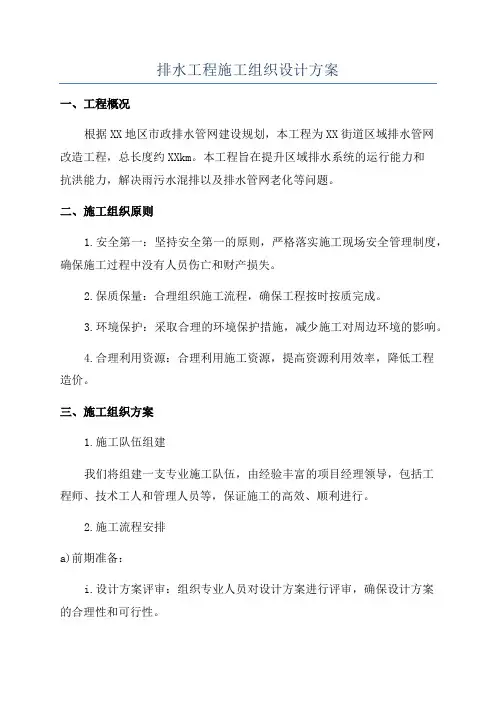 排水工程施工组织设计方案

一、工程概况

根据XX地区市政排水管网建设规划，本工程为XX街道区域排水管网改造工程，总长度约XXkm。本工程旨在提升区域排水系统的运行能力和抗洪能力，解决雨污水混排以及排水管网老化等问题。

二、施工组织原则

1.安全第一：坚持安全第一的原则，严格落实施工现场安全管理制度，确保施工过程中没有人员伤亡和财产损失。

2.保质保量：合理组织施工流程，确保工程按时按质完成。

3.环境保护：采取合理的环境保护措施，减少施工对周边环境的影响。

4.合理利用资源：合理利用施工资源，提高资源利用效率，降低工程造价。

三、施工组织方案

1.施工队伍组建

我们将组建一支专业施工队伍，由经验丰富的项目经理领导，包括工程师、技术工人和管理人员等，保证施工的高效、顺利进行。

2.施工流程安排

a)前期准备：

i.设计方案评审：组织专业人员对设计方案进行评审，确保设计方案的合理性和可行性。